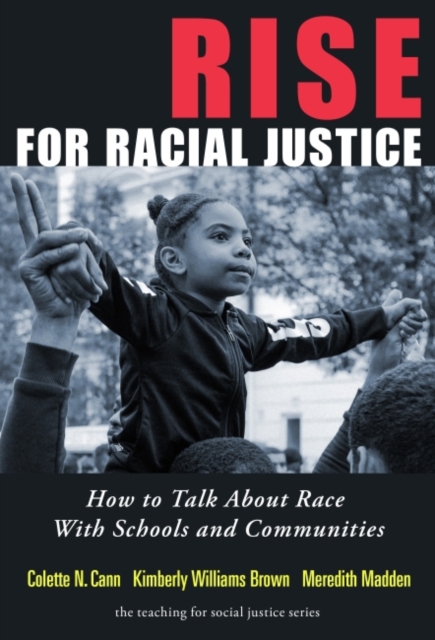 RISE
FOR RACIAL JUSTICE

How to Talk About Race With Schools and Communities

Colette N. Cann Kimberly Williams Brown Meredith Madden

the teaching for social justice series